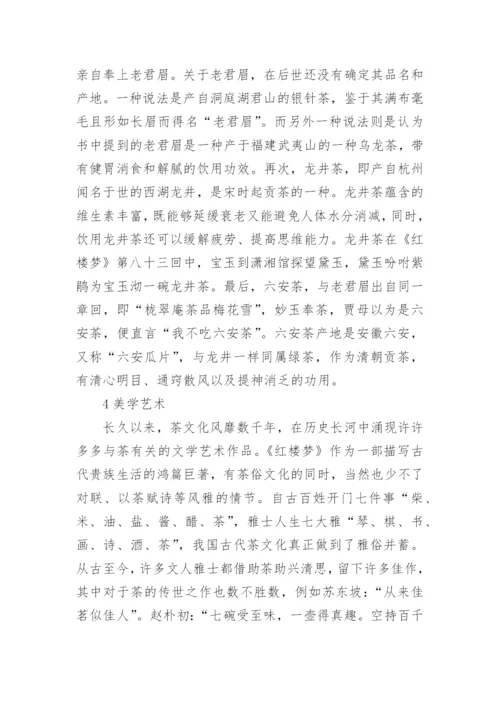 亲自奉上老君眉。关于老君眉，在后世还没有确定其品名和产地。一种说法是产自洞庭湖君山的银针茶，鉴于其满布毫毛且形如长眉而得名“老君眉”。而另外一种说法则是认为书中提到的老君眉是一种产于福建武夷山的一种乌龙茶，带有健胃消食和解腻的饮用功效。再次，龙井茶，即产自杭州闻名于世的西湖龙井，是宋时起贡茶的一种。龙井茶蕴含的维生素丰富，既能够延缓衰老又能避免人体水分消减，同时，饮用龙井茶还可以缓解疲劳、提高思维能力。龙井茶在《红楼梦》第八十三回中，宝玉到潇湘馆探望黛玉，黛玉吩咐紫鹃为宝玉沏一碗龙井茶。最后，六安茶，与老君眉出自同一章回，即“栊翠庵茶品梅花雪”，妙玉奉茶，贾母以为是六安茶，便直言“我不吃六安茶”。六安茶产地是安徽六安，又称“六安瓜片”，与龙井一样同属绿茶，作为清朝贡茶，有清心明目、通窍散风以及提神消乏的功用。

4 美学艺术

长久以来，茶文化风靡数千年，在历史长河中涌现许许多多与茶有关的文学艺术作品。《红楼梦》作为一部描写古代贵族生活的鸿篇巨著，有茶俗文化的同时，当然也少不了对联、以茶赋诗等风雅的情节。自古百姓开门七件事“柴、米、油、盐、酱、醋、茶”，雅士人生七大雅“琴、棋、书、画、诗、酒、茶”，我国古代茶文化真正做到了雅俗并蓄。从古至今，许多文人雅士都借助茶助兴清思，留下许多佳作，其中对于茶的传世之作也数不胜数，例如苏东坡：“从来佳茗似佳人”。赵朴初：“七碗受至味，一壶得真趣。空持百千